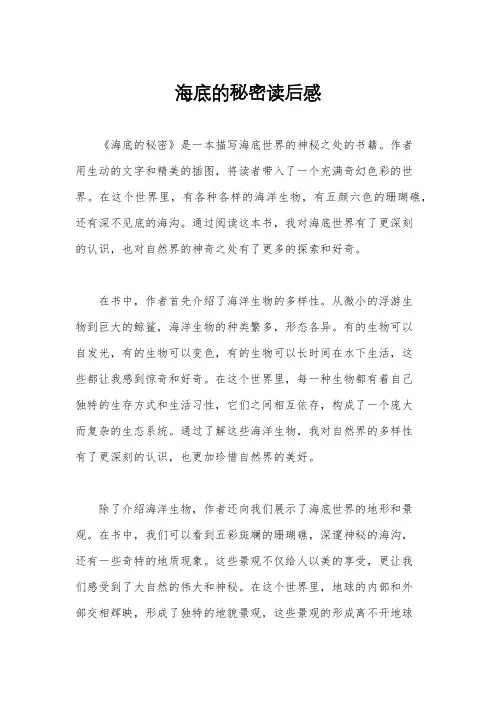 海底的秘密读后感

《海底的秘密》是一本描写海底世界的神秘之处的书籍。作者用生动的文字和精美的插图，将读者带入了一个充满奇幻色彩的世界。在这个世界里，有各种各样的海洋生物，有五颜六色的珊瑚礁，还有深不见底的海沟。通过阅读这本书，我对海底世界有了更深刻的认识，也对自然界的神奇之处有了更多的探索和好奇。

在书中，作者首先介绍了海洋生物的多样性。从微小的浮游生物到巨大的鲸鲨，海洋生物的种类繁多，形态各异。有的生物可以自发光，有的生物可以变色，有的生物可以长时间在水下生活，这些都让我感到惊奇和好奇。在这个世界里，每一种生物都有着自己独特的生存方式和生活习性，它们之间相互依存，构成了一个庞大而复杂的生态系统。通过了解这些海洋生物，我对自然界的多样性有了更深刻的认识，也更加珍惜自然界的美好。

除了介绍海洋生物，作者还向我们展示了海底世界的地形和景观。在书中，我们可以看到五彩斑斓的珊瑚礁，深邃神秘的海沟，还有一些奇特的地质现象。这些景观不仅给人以美的享受，更让我们感受到了大自然的伟大和神秘。在这个世界里，地球的内部和外部交相辉映，形成了独特的地貌景观，这些景观的形成离不开地球